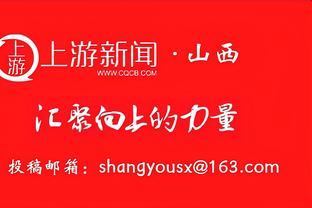 上游
上游新闻 · 山西
WWW.CQCB.COM

汇聚向上的力量

投稿邮箱：shangyousx@163.com